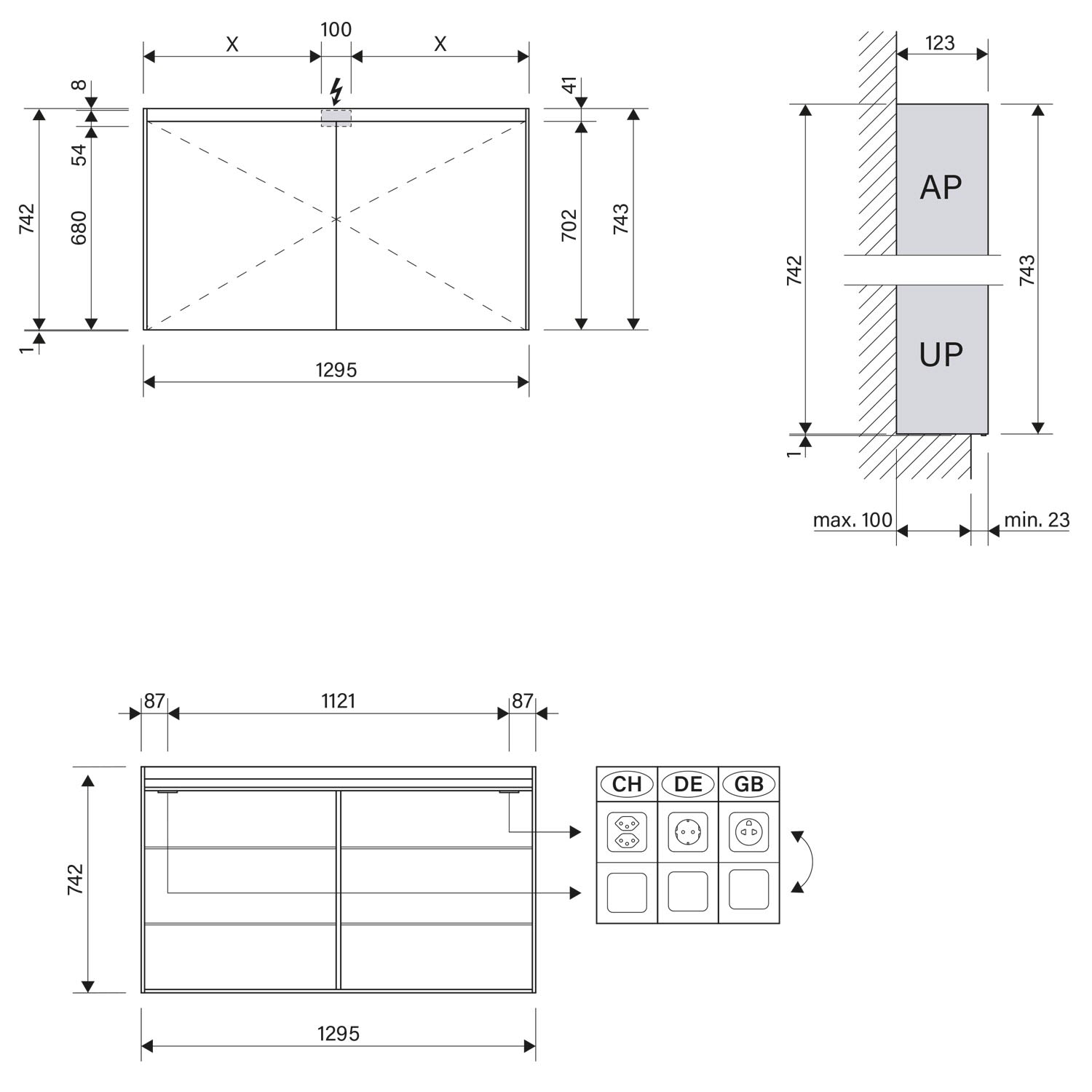 X
100
X
8
54
742
680
1
41
702
743
1295
123
AP
UP
742
743
1
max. 100
min. 23
87
1121
87
742
1295
CH
DE
GB